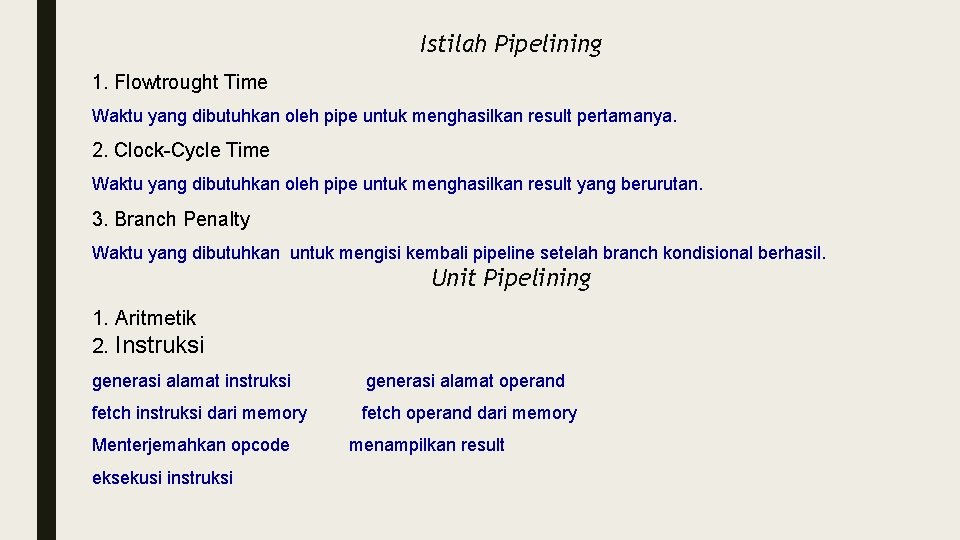 Istilah Pipelining

1. Flowtrought Time

Waktu yang dibutuhkan oleh pipe untuk menghasilkan result pertamanya.

2. Clock-Cycle Time

Waktu yang dibutuhkan oleh pipe untuk menghasilkan result yang berurutan.

3. Branch Penalty

Waktu yang dibutuhkan untuk mengisi kembali pipeline setelah branch kondisional berhasil.

Unit Pipelining

1. Aritmetik
2. Instruksi

generasi alamat instruksi

fetch instruksi dari memory

Menterjemahkan opcode

eksekusi instruksi

generasi alamat operand

fetch operand dari memory

menampilkan result